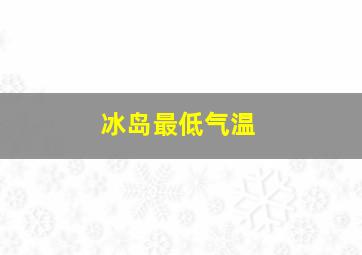 冰岛最低气温